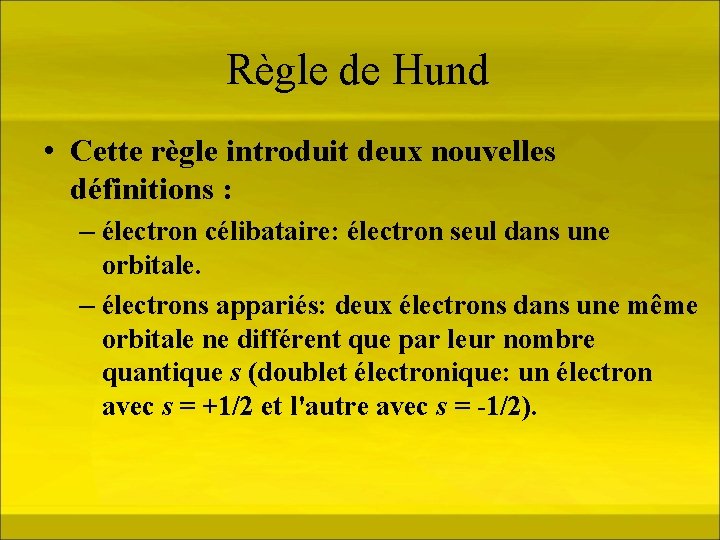 Règle de Hund

• Cette règle introduit deux nouvelles définitions :

– électron célibataire: électron seul dans une orbitale.

– électrons appariés: deux électrons dans une même orbitale ne différent que par leur nombre quantique $s$ (doublet électronique: un électron avec $s = +1/2$ et l'autre avec $s = -1/2$).